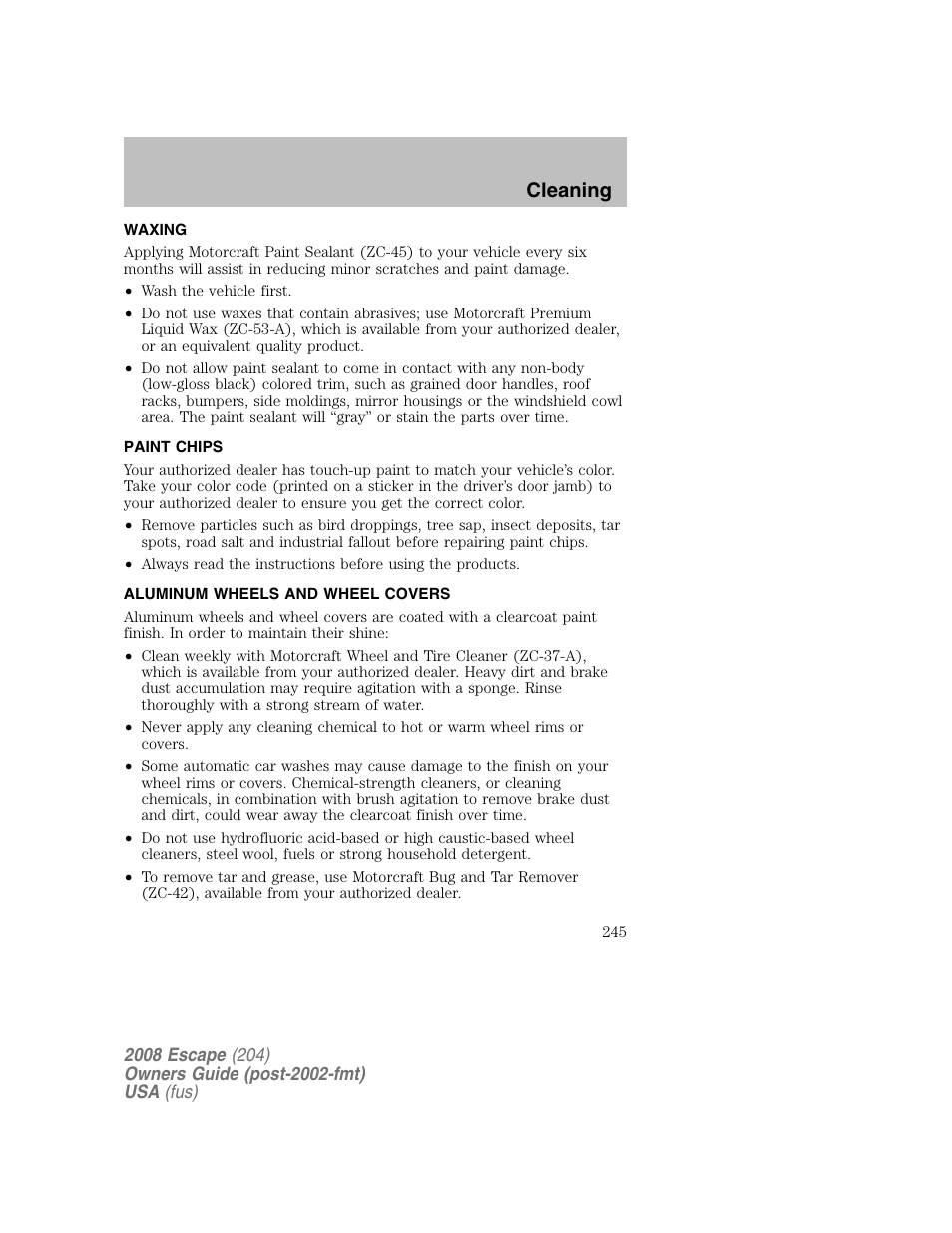 Cleaning

WAXING

Applying Motorcraft Paint Sealant (ZC-45) to your vehicle every six months will assist in reducing minor scratches and paint damage.

• Wash the vehicle first.

• Do not use waxes that contain abrasives; use Motorcraft Premium Liquid Wax (ZC-53-A), which is available from your authorized dealer, or an equivalent quality product.

• Do not allow paint sealant to come in contact with any non-body (low-gloss black) colored trim, such as grained door handles, roof racks, bumpers, side moldings, mirror housings or the windshield cowl area. The paint sealant will “gray” or stain the parts over time.

PAINT CHIPS

Your authorized dealer has touch-up paint to match your vehicle’s color. Take your color code (printed on a sticker in the driver’s door jamb) to your authorized dealer to ensure you get the correct color.

• Remove particles such as bird droppings, tree sap, insect deposits, tar spots, road salt and industrial fallout before repairing paint chips.

• Always read the instructions before using the products.

ALUMINUM WHEELS AND WHEEL COVERS

Aluminum wheels and wheel covers are coated with a clearcoat paint finish. In order to maintain their shine:

• Clean weekly with Motorcraft Wheel and Tire Cleaner (ZC-37-A), which is available from your authorized dealer. Heavy dirt and brake dust accumulation may require agitation with a sponge. Rinse thoroughly with a strong stream of water.

• Never apply any cleaning chemical to hot or warm wheel rims or covers.

• Some automatic car washes may cause damage to the finish on your wheel rims or covers. Chemical-strength cleaners, or cleaning chemicals, in combination with brush agitation to remove brake dust and dirt, could wear away the clearcoat finish over time.

• Do not use hydrofluoric acid-based or high caustic-based wheel cleaners, steel wool, fuels or strong household detergent.

• To remove tar and grease, use Motorcraft Bug and Tar Remover (ZC-42), available from your authorized dealer.

245

2008 Escape (204)
Owners Guide (post-2002-fmt)
USA (fus)